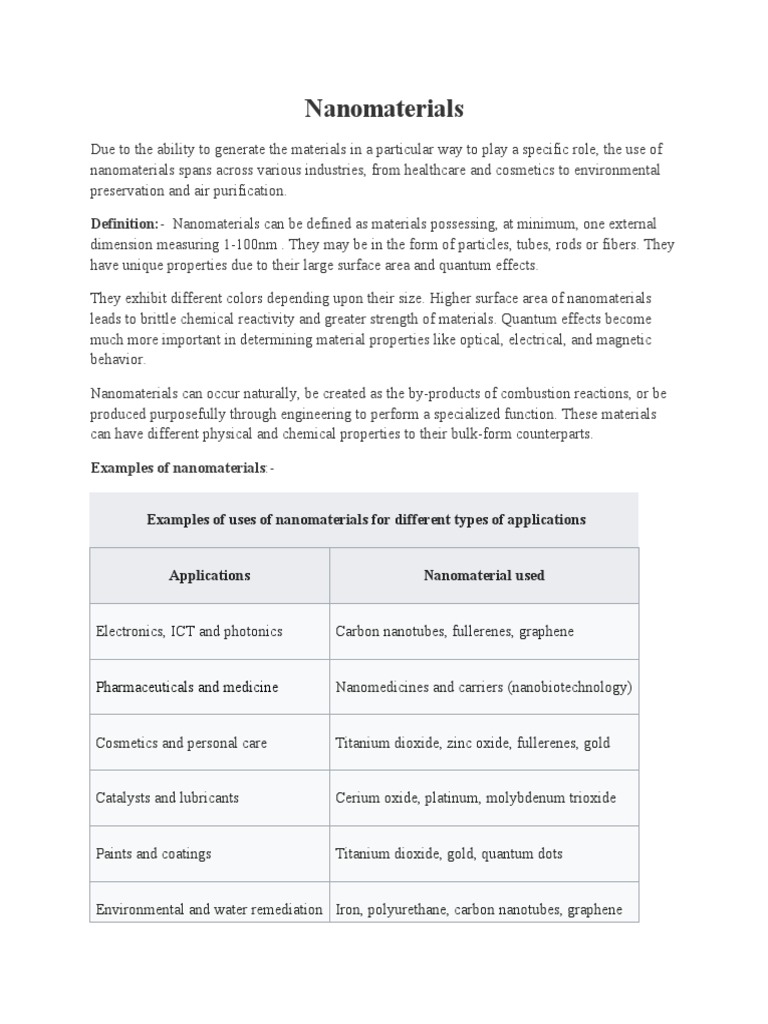 Nanomaterials

Due to the ability to generate the materials in a particular way to play a specific role, the use of nanomaterials spans across various industries, from healthcare and cosmetics to environmental preservation and air purification.

Definition:- Nanomaterials can be defined as materials possessing, at minimum, one external dimension measuring 1-100nm . They may be in the form of particles, tubes, rods or fibers. They have unique properties due to their large surface area and quantum effects.

They exhibit different colors depending upon their size. Higher surface area of nanomaterials leads to brittle chemical reactivity and greater strength of materials. Quantum effects become much more important in determining material properties like optical, electrical, and magnetic behavior.

Nanomaterials can occur naturally, be created as the by-products of combustion reactions, or be produced purposefully through engineering to perform a specialized function. These materials can have different physical and chemical properties to their bulk-form counterparts.

Examples of nanomaterials:-

Examples of uses of nanomaterials for different types of applications

| Applications | Nanomaterial used |
|---|---|
| Electronics, ICT and photonics | Carbon nanotubes, fullerenes, graphene |
| Pharmaceuticals and medicine | Nanomedicines and carriers (nanobiotechnology) |
| Cosmetics and personal care | Titanium dioxide, zinc oxide, fullerenes, gold |
| Catalysts and lubricants | Cerium oxide, platinum, molybdenum trioxide |
| Paints and coatings | Titanium dioxide, gold, quantum dots |
| Environmental and water remediation | Iron, polyurethane, carbon nanotubes, graphene |